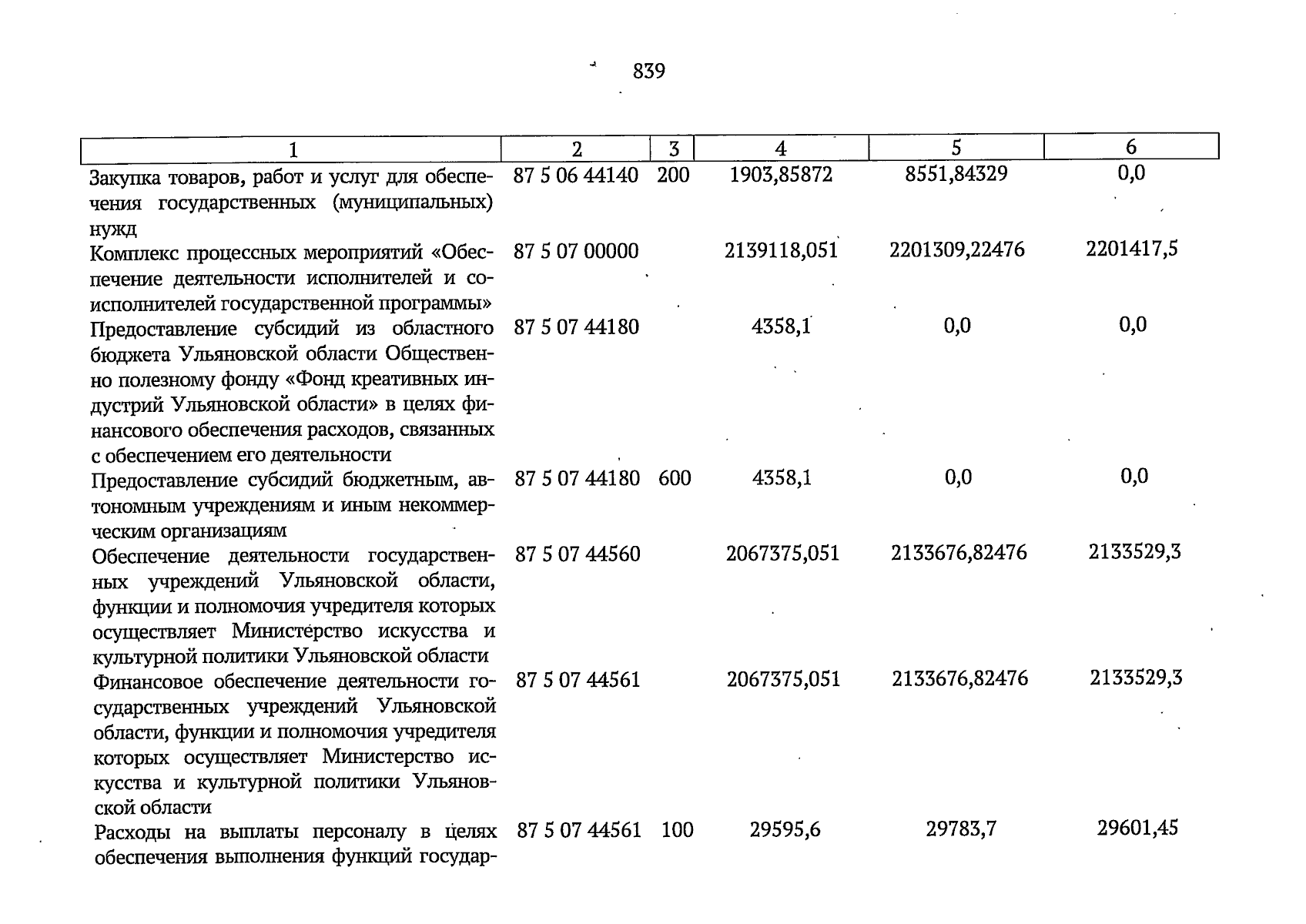 839

| 1 | 2 | 3 | 4 | 5 | 6 |
|---|---|---|---|---|---|
| Закупка товаров, работ и услуг для обеспечения государственных (муниципальных) нужд | 87 5 06 44140 | 200 | 1903,85872 | 8551,84329 | 0,0 |
| Комплекс процессных мероприятий «Обеспечение деятельности исполнителей и соисполнителей государственной программы» | 87 5 07 00000 | | 2139118,051 | 2201309,22476 | 2201417,5 |
| Предоставление субсидий из областного бюджета Ульяновской области Общественно полезному фонду «Фонд креативных индустрий Ульяновской области» в целях финансового обеспечения расходов, связанных с обеспечением его деятельности | 87 5 07 44180 | | 4358,1 | 0,0 | 0,0 |
| Предоставление субсидий бюджетным, автономным учреждениям и иным некоммерческим организациям | 87 5 07 44180 | 600 | 4358,1 | 0,0 | 0,0 |
| Обеспечение деятельности государственных учреждений Ульяновской области, функции и полномочия учредителя которых осуществляет Министерство искусства и культурной политики Ульяновской области | 87 5 07 44560 | | 2067375,051 | 2133676,82476 | 2133529,3 |
| Финансовое обеспечение деятельности государственных учреждений Ульяновской области, функции и полномочия учредителя которых осуществляет Министерство искусства и культурной политики Ульяновской области | 87 5 07 44561 | | 2067375,051 | 2133676,82476 | 2133529,3 |
| Расходы на выплаты персоналу в целях обеспечения выполнения функций государ- | 87 5 07 44561 | 100 | 29595,6 | 29783,7 | 29601,45 |